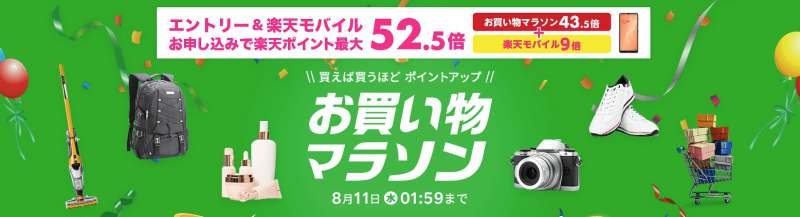 エントリー＆楽天モバイル
お申し込みで楽天ポイント最大 52.5倍

お買い物マラソン43.5倍
＋
楽天モバイル9倍

\\ 買えば買うほど ポイントアップ //

お買い物
マラソン

8月11日 水 01:59まで